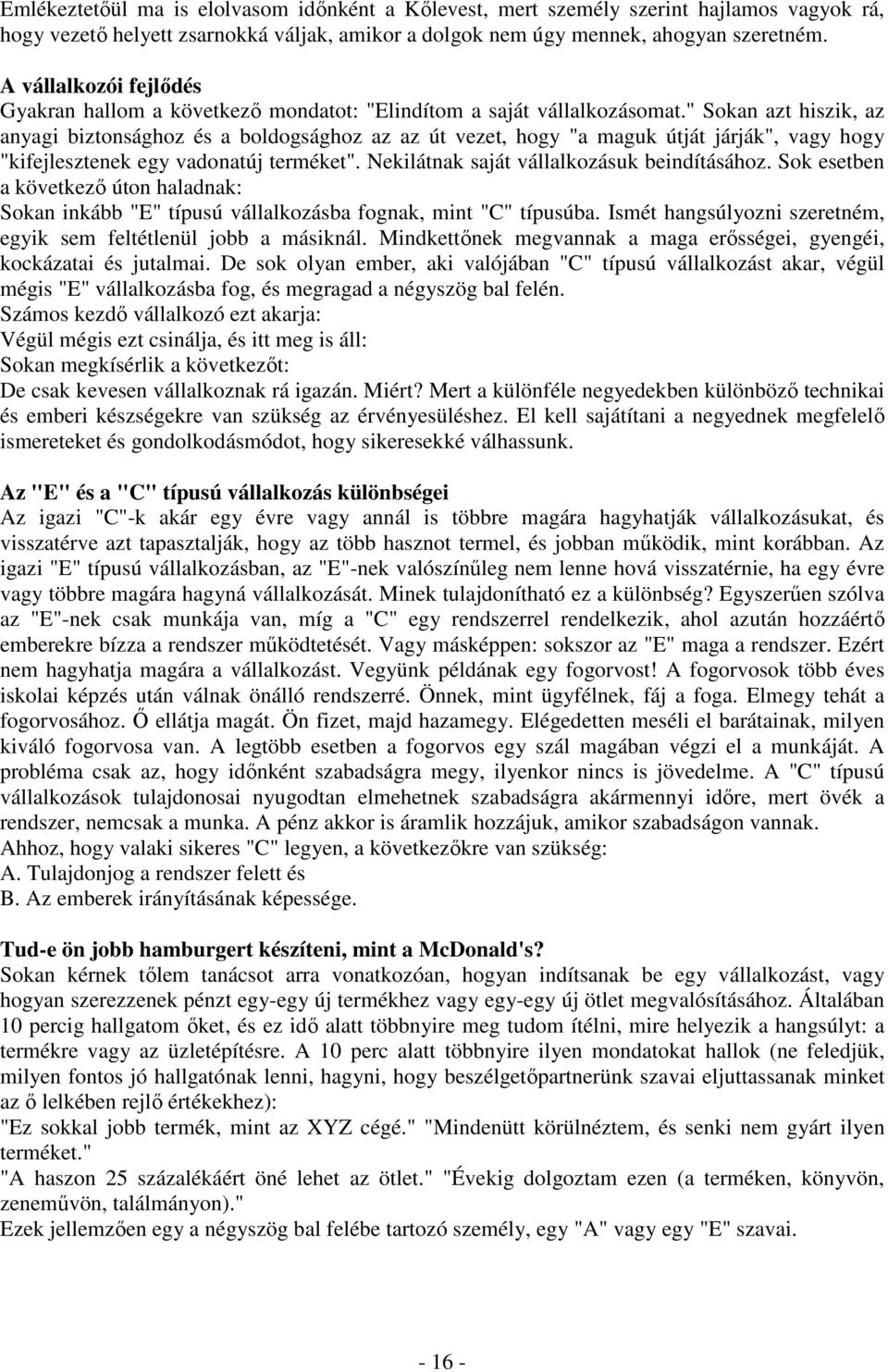 Emlékeztetőül ma is elolvasom időnként a Kőlevest, mert személy szerint hajlamos vagyok rá, hogy vezető helyett zsarnokká váljak, amikor a dolgok nem úgy mennek, ahogyan szeretném.

A vállalkozói fejlődés
Gyakran hallom a következő mondatot: "Elindítom a saját vállalkozásomat." Sokan azt hiszik, az anyagi biztonsághoz és a boldogsághoz az az út vezet, hogy "a maguk útját járják", vagy hogy "kifejlesztenek egy vadonatúj terméket". Nekilátnak saját vállalkozásuk beindításához. Sok esetben a következő úton haladnak:
Sokan inkább "E" típusú vállalkozásba fognak, mint "C" típusúba. Ismét hangsúlyozni szeretném, egyik sem feltétlenül jobb a másiknál. Mindkettőnek megvannak a maga erősségei, gyengéi, kockázatai és jutalmai. De sok olyan ember, aki valójában "C" típusú vállalkozást akar, végül mégis "E" vállalkozásba fog, és megragad a négyszög bal felén.
Számos kezdő vállalkozó ezt akarja:
Végül mégis ezt csinálja, és itt meg is áll:
Sokan megkísérlik a következőt:
De csak kevesen vállalkoznak rá igazán. Miért? Mert a különféle negyedekben különböző technikai és emberi készségekre van szükség az érvényesüléshez. El kell sajátítani a negyednek megfelelő ismereteket és gondolkodásmódot, hogy sikeresekké válhassunk.

Az "E" és a "C" típusú vállalkozás különbségei
Az igazi "C"-k akár egy évre vagy annál is többre magára hagyhatják vállalkozásukat, és visszatérve azt tapasztalják, hogy az több hasznot termel, és jobban működik, mint korábban. Az igazi "E" típusú vállalkozásban, az "E"-nek valószínűleg nem lenne hová visszatérnie, ha egy évre vagy többre magára hagyná vállalkozását. Minek tulajdonítható ez a különbség? Egyszerűen szólva az "E"-nek csak munkája van, míg a "C" egy rendszerrel rendelkezik, ahol azután hozzáértő emberekre bízza a rendszer működtetését. Vagy másképpen: sokszor az "E" maga a rendszer. Ezért nem hagyhatja magára a vállalkozást. Vegyünk példának egy fogorvost! A fogorvosok több éves iskolai képzés után válnak önálló rendszerré. Önnek, mint ügyfélnek, fáj a foga. Elmegy tehát a fogorvosához. Ő ellátja magát. Ön fizet, majd hazamegy. Elégedetten meséli el barátainak, milyen kiváló fogorvosa van. A legtöbb esetben a fogorvos egy szál magában végzi el a munkáját. A probléma csak az, hogy időnként szabadságra megy, ilyenkor nincs is jövedelme. A "C" típusú vállalkozások tulajdonosai nyugodtan elmehetnek szabadságra akármennyi időre, mert övék a rendszer, nemcsak a munka. A pénz akkor is áramlik hozzájuk, amikor szabadságon vannak.
Ahhoz, hogy valaki sikeres "C" legyen, a következőkre van szükség:
A. Tulajdonjog a rendszer felett és
B. Az emberek irányításának képessége.

Tud-e ön jobb hamburgert készíteni, mint a McDonald's?
Sokan kérnek tőlem tanácsot arra vonatkozóan, hogyan indítsanak be egy vállalkozást, vagy hogyan szerezzenek pénzt egy-egy új termékhez vagy egy-egy új ötlet megvalósításához. Általában 10 percig hallgatom őket, és ez idő alatt többnyire meg tudom ítélni, mire helyezik a hangsúlyt: a termékre vagy az üzletépítésre. A 10 perc alatt többnyire ilyen mondatokat hallok (ne feledjük, milyen fontos jó hallgatónak lenni, hagyni, hogy beszélgetőpartnerünk szavai eljuttassanak minket az ő lelkében rejlő értékekhez):
"Ez sokkal jobb termék, mint az XYZ cégé." "Mindenütt körülnéztem, és senki nem gyárt ilyen terméket."
"A haszon 25 százalékáért öné lehet az ötlet." "Évekig dolgoztam ezen (a terméken, könyvön, zeneművön, találmányon)."
Ezek jellemzően egy a négyszög bal felébe tartozó személy, egy "A" vagy egy "E" szavai.

- 16 -